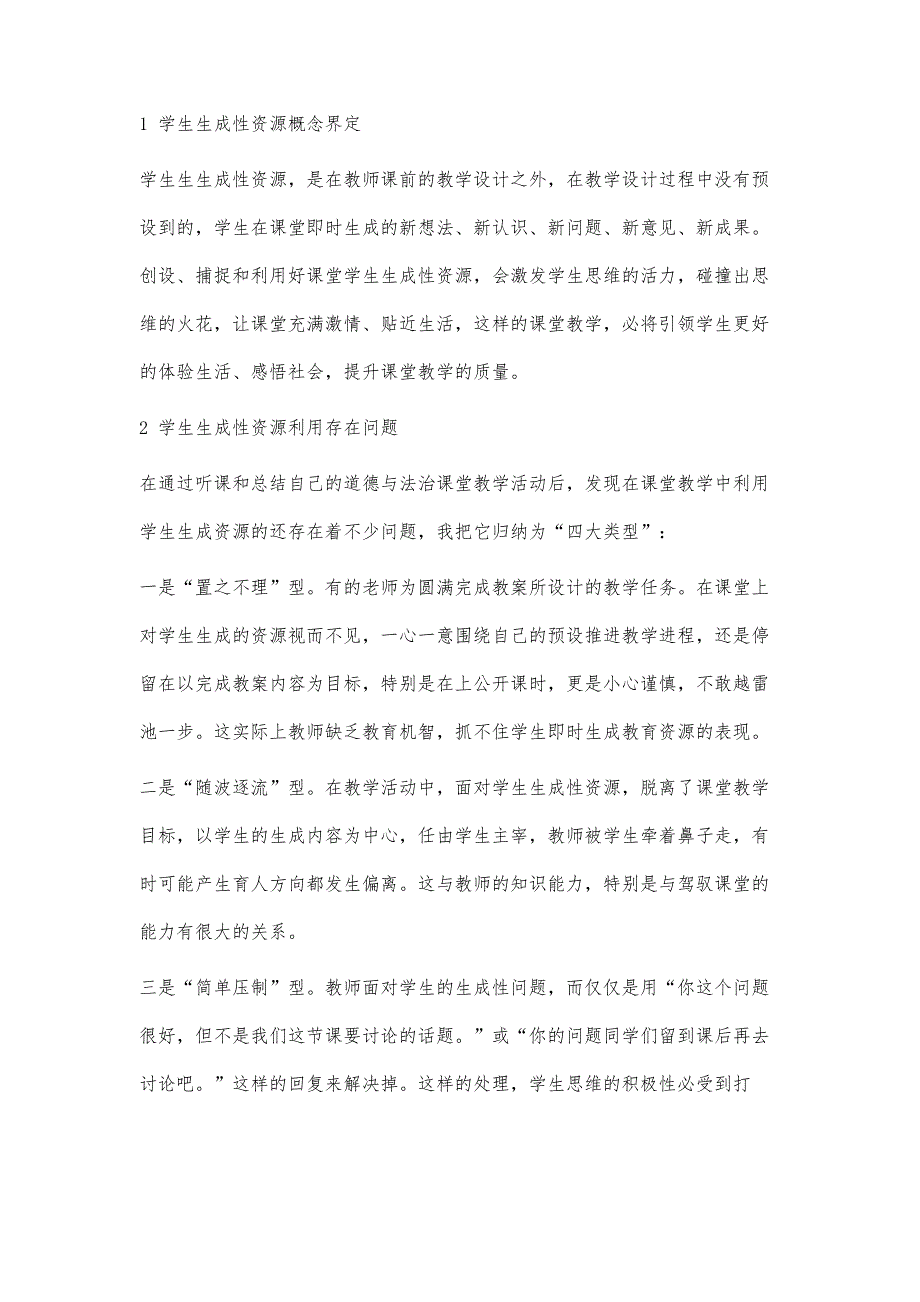 1 学生生成性资源概念界定

学生生生成性资源，是在教师课前的教学设计之外，在教学设计过程中没有预设到的，学生在课堂即时生成的新想法、新认识、新问题、新意见、新成果。创设、捕捉和利用好课堂学生生成性资源，会激发学生思维的活力，碰撞出思维的火花，让课堂充满激情、贴近生活，这样的课堂教学，必将引领学生更好的体验生活、感悟社会，提升课堂教学的质量。

2 学生生成性资源利用存在问题

在通过听课和总结自己的道德与法治课堂教学活动后，发现在课堂教学中利用学生生成资源的还存在着不少问题，我把它归纳为“四大类型”：

一是“置之不理”型。有的老师为圆满完成教案所设计的教学任务。在课堂上对学生生成的资源视而不见，一心一意围绕自己的预设推进教学进程，还是停留在以完成教案内容为目标，特别是在上公开课时，更是小心谨慎，不敢越雷池一步。这实际上教师缺乏教育机智，抓不住学生即时生成教育资源的表现。

二是“随波逐流”型。在教学活动中，面对学生生成性资源，脱离了课堂教学目标，以学生的生成内容为中心，任由学生主宰，教师被学生牵着鼻子走，有时可能产生育人方向都发生偏离。这与教师的知识能力，特别是与驾驭课堂的能力有很大的关系。

三是“简单压制”型。教师面对学生的生成性问题，而仅仅是用“你这个问题很好，但不是我们这节课要讨论的话题。”或“你的问题同学们留到课后再去讨论吧。”这样的回复来解决掉。这样的处理，学生思维的积极性必受到打